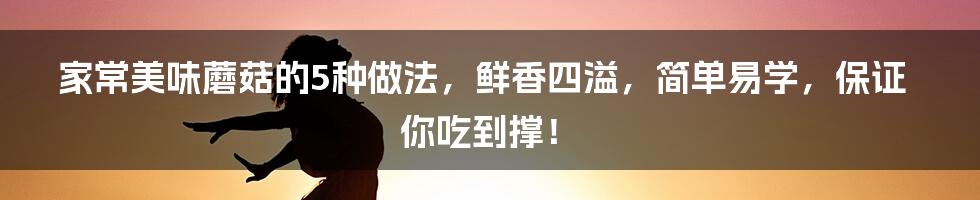 家常美味蘑菇的5种做法，鲜香四溢，简单易学，保证你吃到撑！